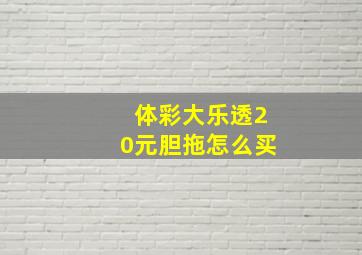 体彩大乐透20元胆拖怎么买